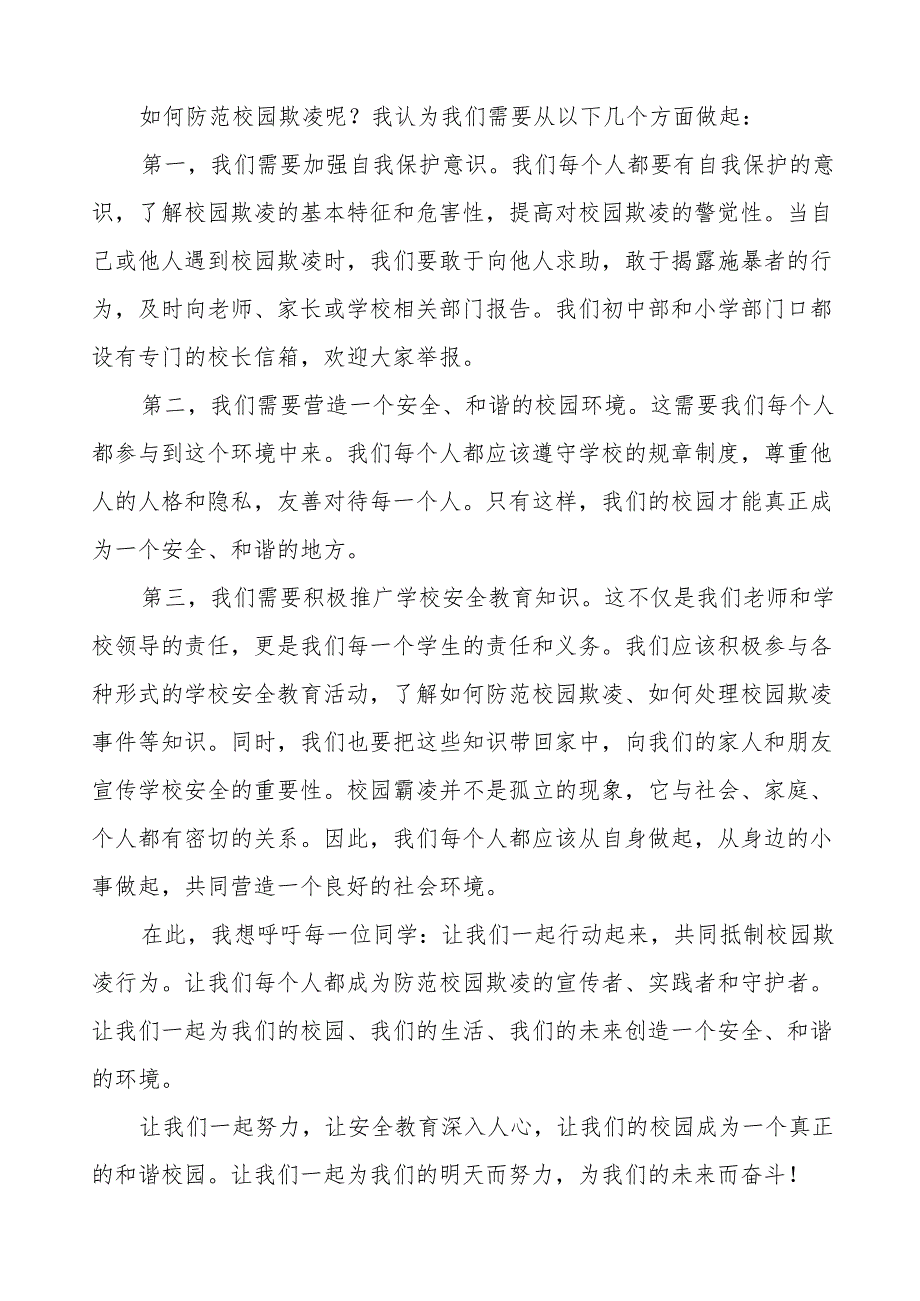 如何防范校园欺凌呢？我认为我们需要从以下几个方面做起：

第一，我们需要加强自我保护意识。我们每个人都要有自我保护的意识，了解校园欺凌的基本特征和危害性，提高对校园欺凌的警觉性。当自己或他人遇到校园欺凌时，我们要敢于向他人求助，敢于揭露施暴者的行为，及时向老师、家长或学校相关部门报告。我们初中部和小学部门口都设有专门的校长信箱，欢迎大家举报。

第二，我们需要营造一个安全、和谐的校园环境。这需要我们每个人都参与到这个环境中来。我们每个人都应该遵守学校的规章制度，尊重他人的人格和隐私，友善对待每一个人。只有这样，我们的校园才能真正成为一个安全、和谐的地方。

第三，我们需要积极推广学校安全教育知识。这不仅是我们老师和学校领导的责任，更是我们每一个学生的责任和义务。我们应该积极参与各种形式的学校安全教育活动，了解如何防范校园欺凌、如何处理校园欺凌事件等知识。同时，我们也要把这些知识带回家中，向我们的家人和朋友宣传学校安全的重要性。校园霸凌并不是孤立的现象，它与社会、家庭、个人都有密切的关系。因此，我们每个人都应该从自身做起，从身边的小事做起，共同营造一个良好的社会环境。

在此，我想呼吁每一位同学：让我们一起行动起来，共同抵制校园欺凌行为。让我们每个人都成为防范校园欺凌的宣传者、实践者和守护者。让我们一起为我们的校园、我们的生活、我们的未来创造一个安全、和谐的环境。

让我们一起努力，让安全教育深入人心，让我们的校园成为一个真正的和谐校园。让我们一起为我们的明天而努力，为我们的未来而奋斗！